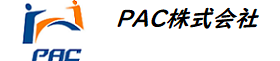 PAC株式会社

PAC